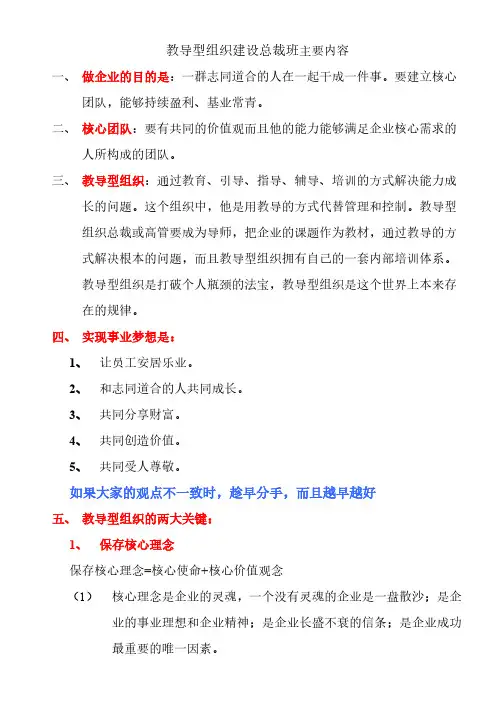 教导型组织建设总裁班主要内容

一、 做企业的目的是：一群志同道合的人在一起干成一件事。要建立核心团队，能够持续盈利、基业常青。

二、 核心团队：要有共同的价值观而且他的能力能够满足企业核心需求的人所构成的团队。

三、 教导型组织：通过教育、引导、指导、辅导、培训的方式解决能力成长的问题。这个组织中，他是用教导的方式代替管理和控制。教导型组织总裁或高管要成为导师，把企业的课题作为教材，通过教导的方式解决根本的问题，而且教导型组织拥有自己的一套内部培训体系。教导型组织是打破个人瓶颈的法宝，教导型组织是这个世界上本来存在的规律。

四、 实现事业梦想是：

1、 让员工安居乐业。

2、 和志同道合的人共同成长。

3、 共同分享财富。

4、 共同创造价值。

5、 共同受人尊敬。

如果大家的观点不一致时，趁早分手，而且越早越好

五、 教导型组织的两大关键：

1、 保存核心理念

保存核心理念=核心使命+核心价值观念

（1） 核心理念是企业的灵魂，一个没有灵魂的企业是一盘散沙；是企业的事业理想和企业精神；是企业长盛不衰的信条；是企业成功最重要的唯一因素。